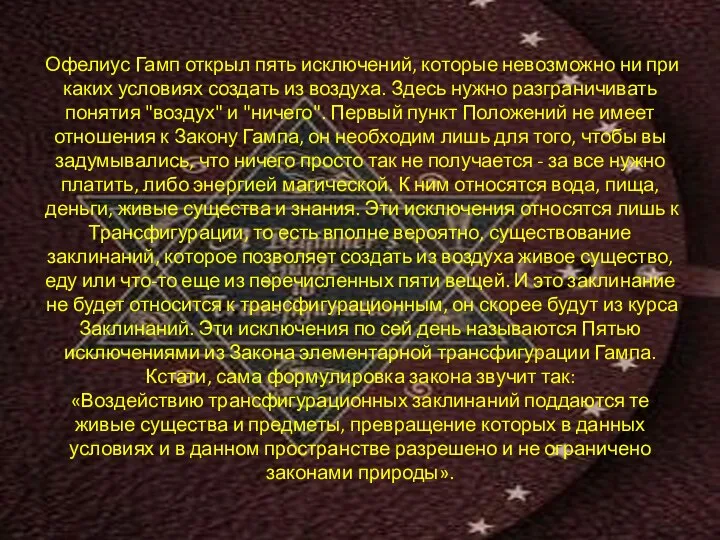 Офелиус Гамп открыл пять исключений, которые невозможно ни при каких условиях создать из воздуха. Здесь нужно разграничивать понятия "воздух" и "ничего". Первый пункт Положений не имеет отношения к Закону Гампа, он необходим лишь для того, чтобы вы задумывались, что ничего просто так не получается - за все нужно платить, либо энергией магической. К ним относятся вода, пища, деньги, живые существа и знания. Эти исключения относятся лишь к Трансфигурации, то есть вполне вероятно, существование заклинаний, которое позволяет создать из воздуха живое существо, еду или что-то еще из перечисленных пяти вещей. И это заклинание не будет относится к трансфигурационным, он скорее будут из курса Заклинаний. Эти исключения по сей день называются Пятью исключениями из Закона элементарной трансфигурации Гампа. Кстати, сама формулировка закона звучит так:
«Воздействию трансфигурационных заклинаний поддаются те живые существа и предметы, превращение которых в данных условиях и в данном пространстве разрешено и не ограничено законами природы».